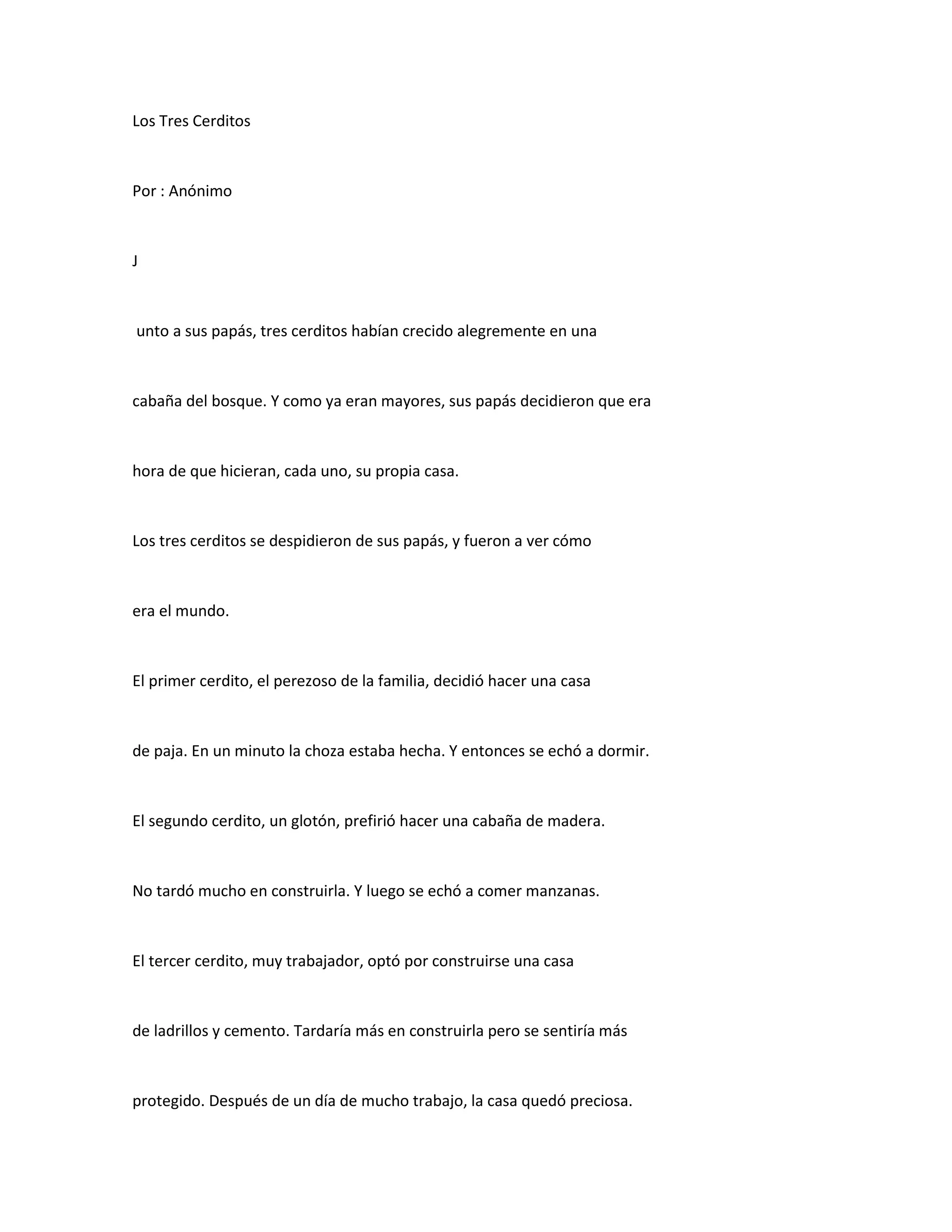 Los Tres Cerditos

Por : Anónimo

J

unto a sus papás, tres cerditos habían crecido alegremente en una cabaña del bosque. Y como ya eran mayores, sus papás decidieron que era hora de que hicieran, cada uno, su propia casa.

Los tres cerditos se despidieron de sus papás, y fueron a ver cómo era el mundo.

El primer cerdito, el perezoso de la familia, decidió hacer una casa de paja. En un minuto la choza estaba hecha. Y entonces se echó a dormir.

El segundo cerdito, un glotón, prefirió hacer una cabaña de madera. No tardó mucho en construirla. Y luego se echó a comer manzanas.

El tercer cerdito, muy trabajador, optó por construirse una casa de ladrillos y cemento. Tardaría más en construirla pero se sentiría más protegido. Después de un día de mucho trabajo, la casa quedó preciosa.